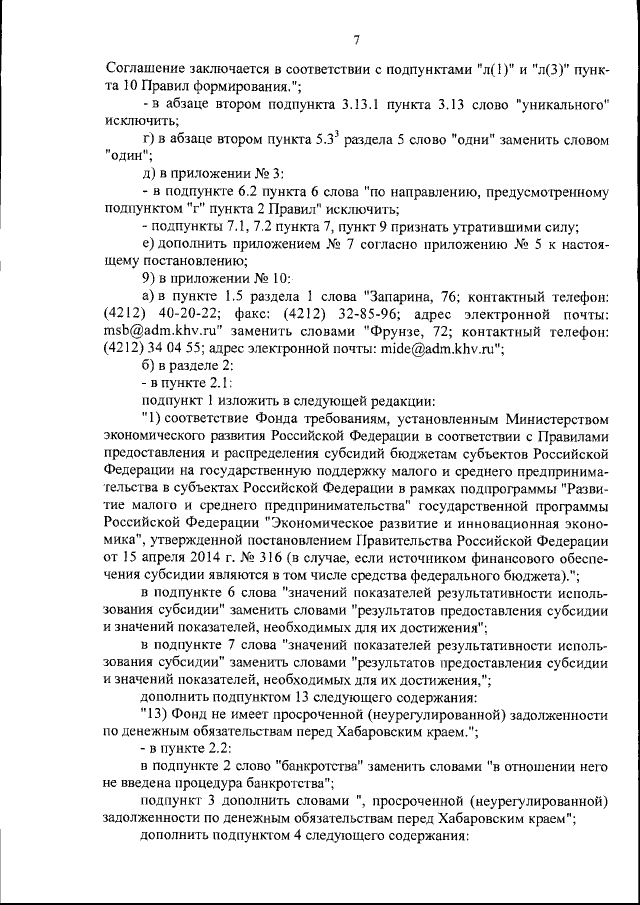 7

Соглашение заключается в соответствии с подпунктами "л(1)" и "л(3)" пункта 10 Правил формирования.";

- в абзаце втором подпункта 3.13.1 пункта 3.13 слово "уникального" исключить;

г) в абзаце втором пункта $5.3^3$ раздела 5 слово "одни" заменить словом "один";

д) в приложении № 3:

- в подпункте 6.2 пункта 6 слова "по направлению, предусмотренному подпунктом "г" пункта 2 Правил" исключить;

- подпункты 7.1, 7.2 пункта 7, пункт 9 признать утратившими силу;

е) дополнить приложением № 7 согласно приложению № 5 к настоящему постановлению;

9) в приложении № 10:

а) в пункте 1.5 раздела 1 слова "Запарина, 76; контактный телефон: (4212) 40-20-22; факс: (4212) 32-85-96; адрес электронной почты: msb@adm.khv.ru" заменить словами "Фрунзе, 72; контактный телефон: (4212) 34 04 55; адрес электронной почты: mide@adm.khv.ru";

б) в разделе 2:

- в пункте 2.1:

подпункт 1 изложить в следующей редакции:

"1) соответствие Фонда требованиям, установленным Министерством экономического развития Российской Федерации в соответствии с Правилами предоставления и распределения субсидий бюджетам субъектов Российской Федерации на государственную поддержку малого и среднего предпринимательства в субъектах Российской Федерации в рамках подпрограммы "Развитие малого и среднего предпринимательства" государственной программы Российской Федерации "Экономическое развитие и инновационная экономика", утвержденной постановлением Правительства Российской Федерации от 15 апреля 2014 г. № 316 (в случае, если источником финансового обеспечения субсидии являются в том числе средства федерального бюджета).";

в подпункте 6 слова "значений показателей результативности использования субсидии" заменить словами "результатов предоставления субсидии и значений показателей, необходимых для их достижения";

в подпункте 7 слова "значений показателей результативности использования субсидии" заменить словами "результатов предоставления субсидии и значений показателей, необходимых для их достижения,";

дополнить подпунктом 13 следующего содержания:

"13) Фонд не имеет просроченной (неурегулированной) задолженности по денежным обязательствам перед Хабаровским краем.";

- в пункте 2.2:

в подпункте 2 слово "банкротства" заменить словами "в отношении него не введена процедура банкротства";

подпункт 3 дополнить словами ", просроченной (неурегулированной) задолженности по денежным обязательствам перед Хабаровским краем";

дополнить подпунктом 4 следующего содержания: